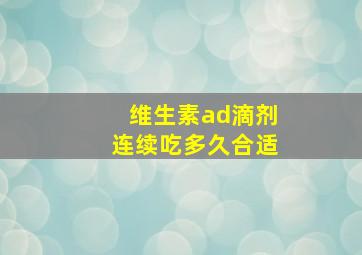 维生素ad滴剂
连续吃多久合适